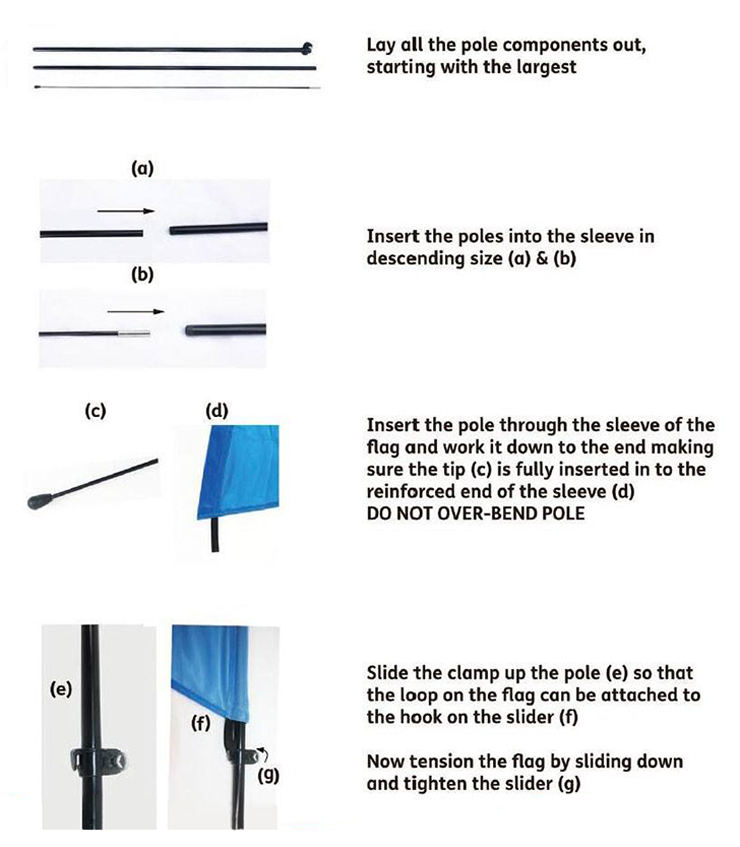 Lay all the pole components out, starting with the largest

(a)

(b)

Insert the poles into the sleeve in descending size (a) & (b)

(c)

(d)

Insert the pole through the sleeve of the flag and work it down to the end making sure the tip (c) is fully inserted in to the reinforced end of the sleeve (d)
DO NOT OVER-BEND POLE

(e)

(f)

(g)

Slide the clamp up the pole (e) so that the loop on the flag can be attached to the hook on the slider (f)

Now tension the flag by sliding down and tighten the slider (g)